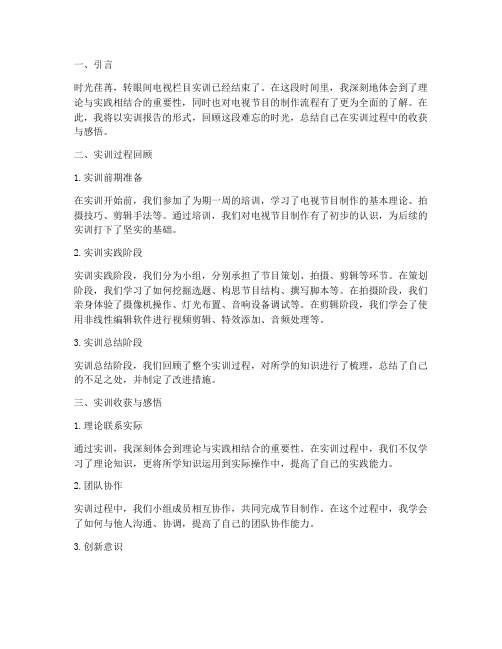 一、引言

时光荏苒，转眼间电视栏目实训已经结束了。在这段时间里，我深刻地体会到了理论与实践相结合的重要性，同时也对电视节目的制作流程有了更为全面的了解。在此，我将以实训报告的形式，回顾这段难忘的时光，总结自己在实训过程中的收获与感悟。

二、实训过程回顾

1. 实训前期准备

在实训开始前，我们参加了为期一周的培训，学习了电视节目制作的基本理论、拍摄技巧、剪辑手法等。通过培训，我们对电视节目制作有了初步的认识，为后续的实训打下了坚实的基础。

2. 实训实践阶段

实训实践阶段，我们分为小组，分别承担了节目策划、拍摄、剪辑等环节。在策划阶段，我们学习了如何挖掘选题、构思节目结构、撰写脚本等。在拍摄阶段，我们亲身体验了摄像机操作、灯光布置、音响设备调试等。在剪辑阶段，我们学会了使用非线性编辑软件进行视频剪辑、特效添加、音频处理等。

3. 实训总结阶段

实训总结阶段，我们回顾了整个实训过程，对所学的知识进行了梳理，总结了自己的不足之处，并制定了改进措施。

三、实训收获与感悟

1. 理论联系实际

通过实训，我深刻体会到理论与实践相结合的重要性。在实训过程中，我们不仅学习了理论知识，更将所学知识运用到实际操作中，提高了自己的实践能力。

2. 团队协作

实训过程中，我们小组成员相互协作，共同完成节目制作。在这个过程中，我学会了如何与他人沟通、协调，提高了自己的团队协作能力。

3. 创新意识